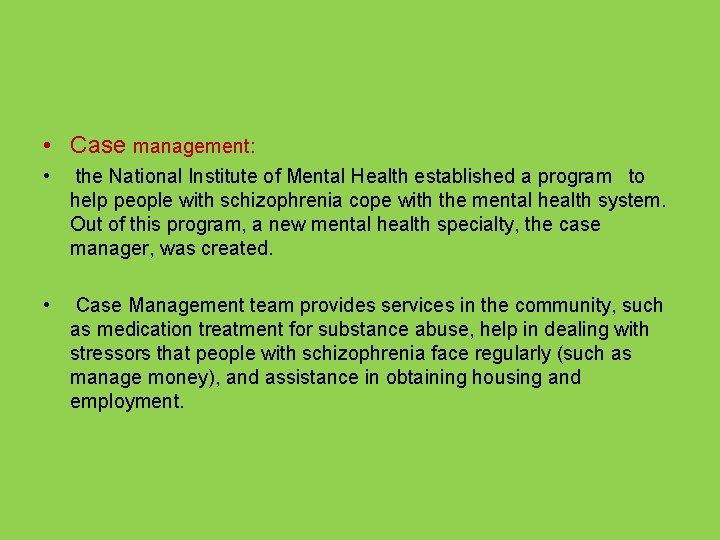 • Case management:

• the National Institute of Mental Health established a program to help people with schizophrenia cope with the mental health system. Out of this program, a new mental health specialty, the case manager, was created.

• Case Management team provides services in the community, such as medication treatment for substance abuse, help in dealing with stressors that people with schizophrenia face regularly (such as manage money), and assistance in obtaining housing and employment.